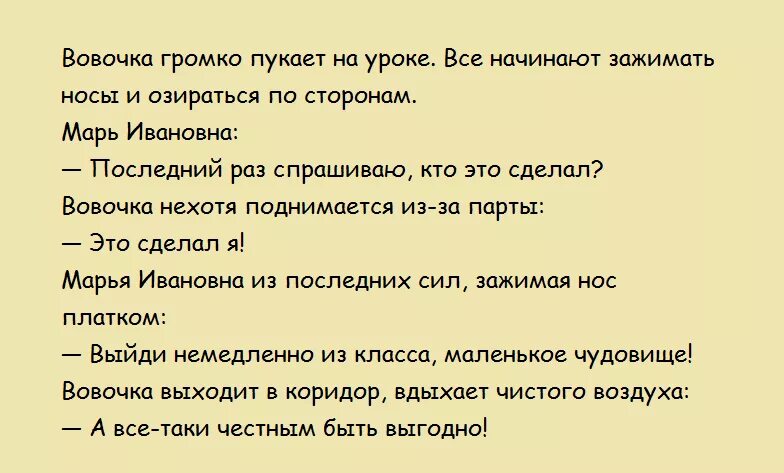 Вовочка громко пукает на уроке. Все начинают зажимать носы и озираться по сторонам.
Марь Ивановна:
— Последний раз спрашиваю, кто это сделал?
Вовочка нехотя поднимается из-за парты:
— Это сделал я!
Марья Ивановна из последних сил, зажимая нос платком:
— Выйди немедленно из класса, маленькое чудовище!
Вовочка выходит в коридор, вдыхает чистого воздуха:
— А все-таки честным быть выгодно!